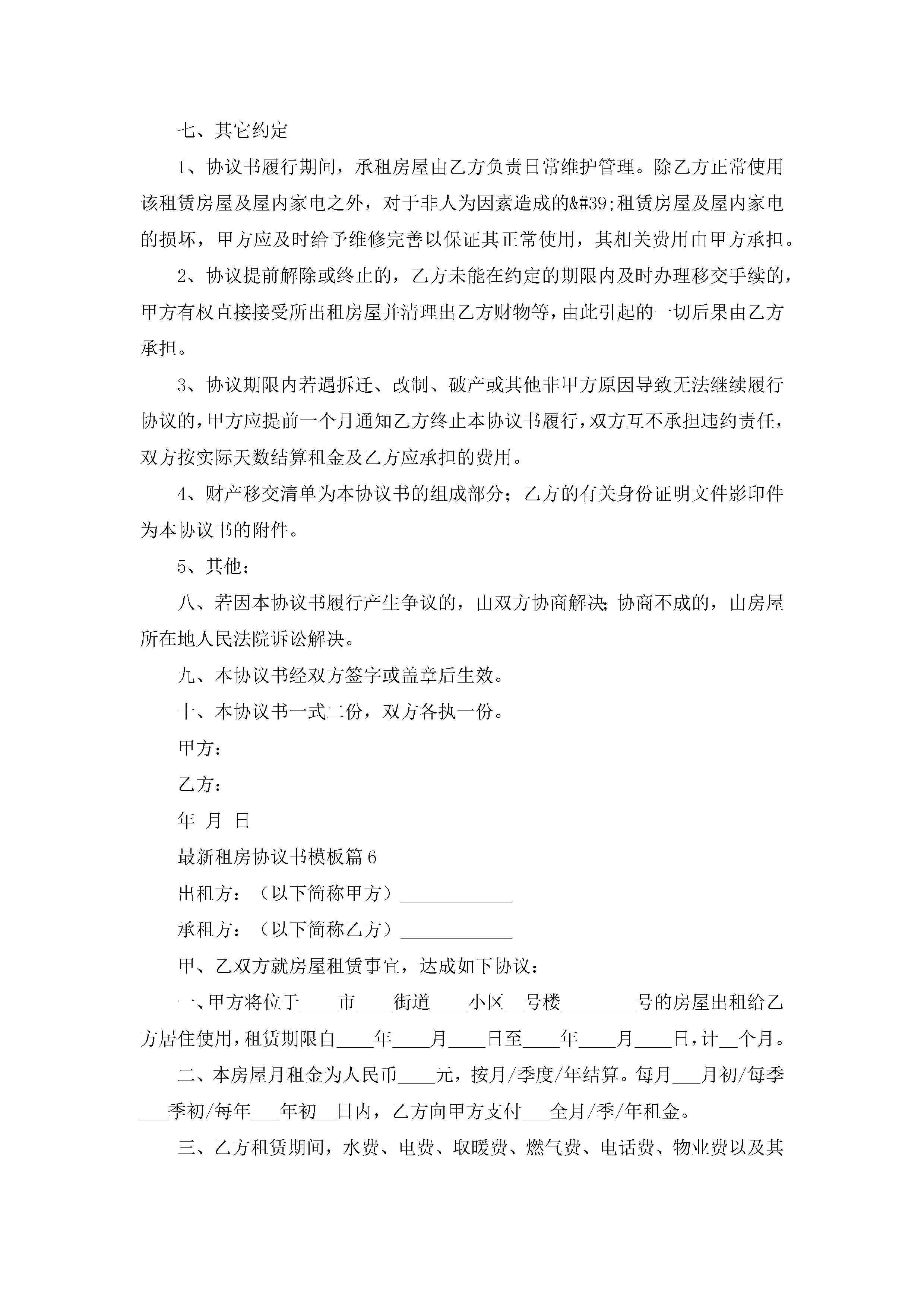 七、其它约定

1、协议书履行期间，承租房屋由乙方负责日常维护管理。除乙方正常使用该租赁房屋及屋内家电之外，对于非人为因素造成的&#39;租赁房屋及屋内家电的损坏，甲方应及时给予维修完善以保证其正常使用，其相关费用由甲方承担。

2、协议提前解除或终止的，乙方未能在约定的期限内及时办理移交手续的，甲方有权直接接受所出租房屋并清理出乙方财物等，由此引起的一切后果由乙方承担。

3、协议期限内若遇拆迁、改制、破产或其他非甲方原因导致无法继续履行协议的，甲方应提前一个月通知乙方终止本协议书履行，双方互不承担违约责任，双方按实际天数结算租金及乙方应承担的费用。

4、财产移交清单为本协议书的组成部分；乙方的有关身份证明文件影印件为本协议书的附件。

5、其他：

八、若因本协议书履行产生争议的，由双方协商解决;协商不成的，由房屋所在地人民法院诉讼解决。

九、本协议书经双方签字或盖章后生效。

十、本协议书一式二份，双方各执一份。

甲方：

乙方：

年 月 日

最新租房协议书模板篇6

出租方：（以下简称甲方）____________

承租方：（以下简称乙方）____________

甲、乙双方就房屋租赁事宜，达成如下协议：

一、甲方将位于____市____街道____小区__号楼________号的房屋出租给乙方居住使用，租赁期限自____年____月____日至____年____月____日，计__个月。

二、本房屋月租金为人民币____元，按月/季度/年结算。每月___月初/每季___季初/每年___年初__日内，乙方向甲方支付___全月/季/年租金。

三、乙方租赁期间，水费、电费、取暖费、燃气费、电话费、物业费以及其